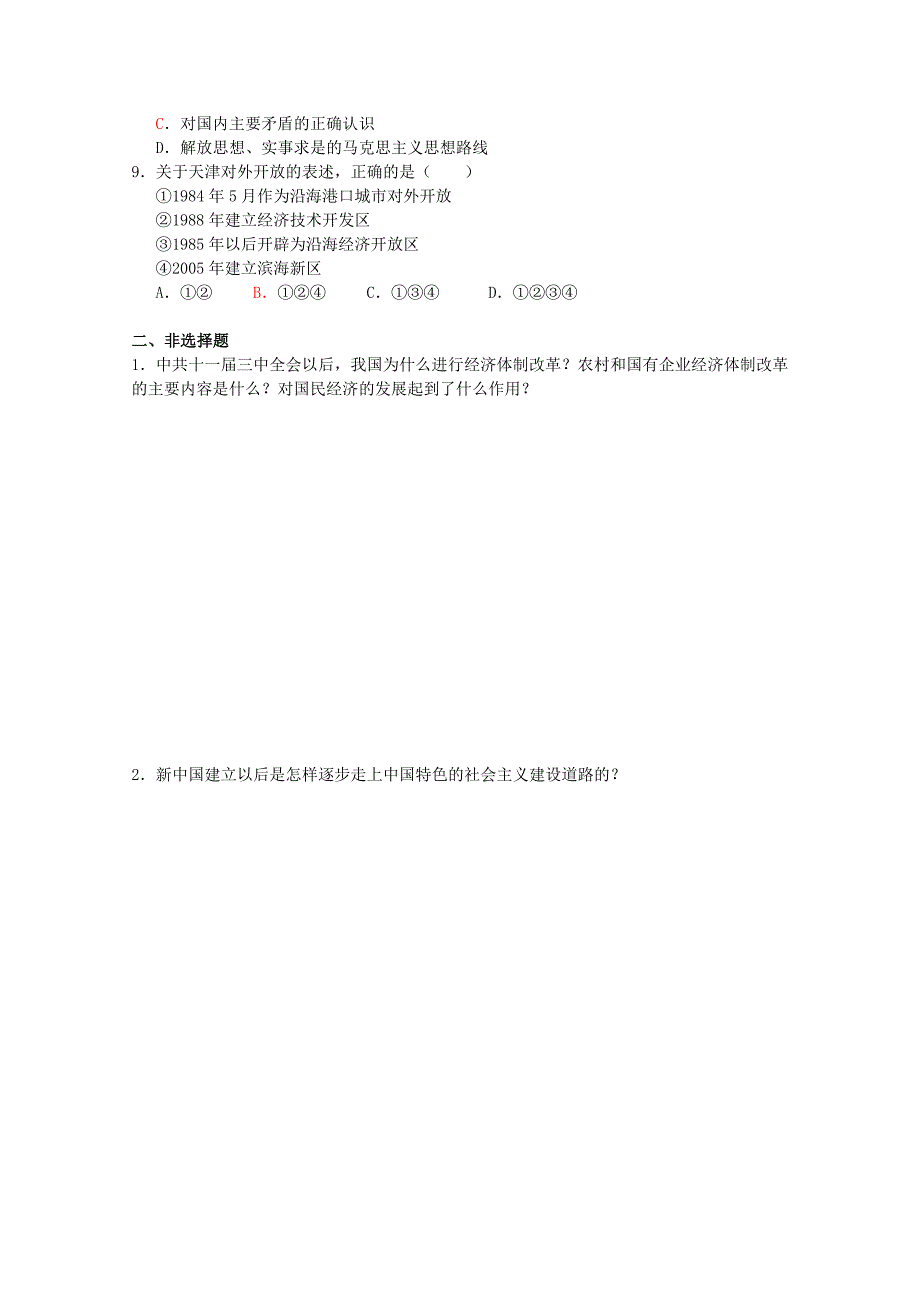 C．对国内主要矛盾的正确认识
D．解放思想、实事求是的马克思主义思想路线
9．关于天津对外开放的表述，正确的是（　　）
①1984 年 5 月作为沿海港口城市对外开放
②1988 年建立经济技术开发区
③1985 年以后开辟为沿海经济开放区
④2005 年建立滨海新区
A．①②　　B．①②④　　C．①③④　　D．①②③④

二、非选择题
1．中共十一届三中全会以后，我国为什么进行经济体制改革？农村和国有企业经济体制改革的主要内容是什么？对国民经济的发展起到了什么作用？

2．新中国建立以后是怎样逐步走上中国特色的社会主义建设道路的？